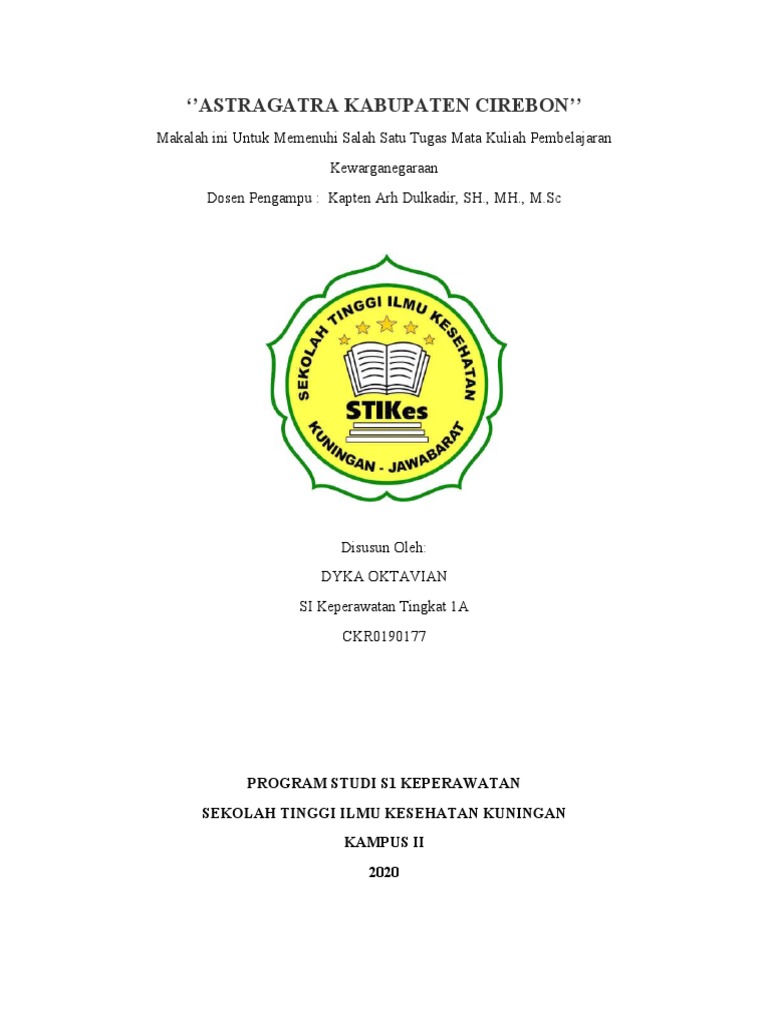 ‘’ASTRAGATRA KABUPATEN CIREBON’’

Makalah ini Untuk Memenuhi Salah Satu Tugas Mata Kuliah Pembelajaran Kewarganegaraan

Dosen Pengampu : Kapten Arh Dulkadir, SH., MH., M.Sc

SEKOLAH TINGGI ILMU KESEHATAN

STIKes

KUNINGAN - JAWABARAT

Disusun Oleh:

DYKA OKTAVIAN

SI Keperawatan Tingkat 1A

CKR0190177

PROGRAM STUDI S1 KEPERAWATAN

SEKOLAH TINGGI ILMU KESEHATAN KUNINGAN

KAMPUS II

2020